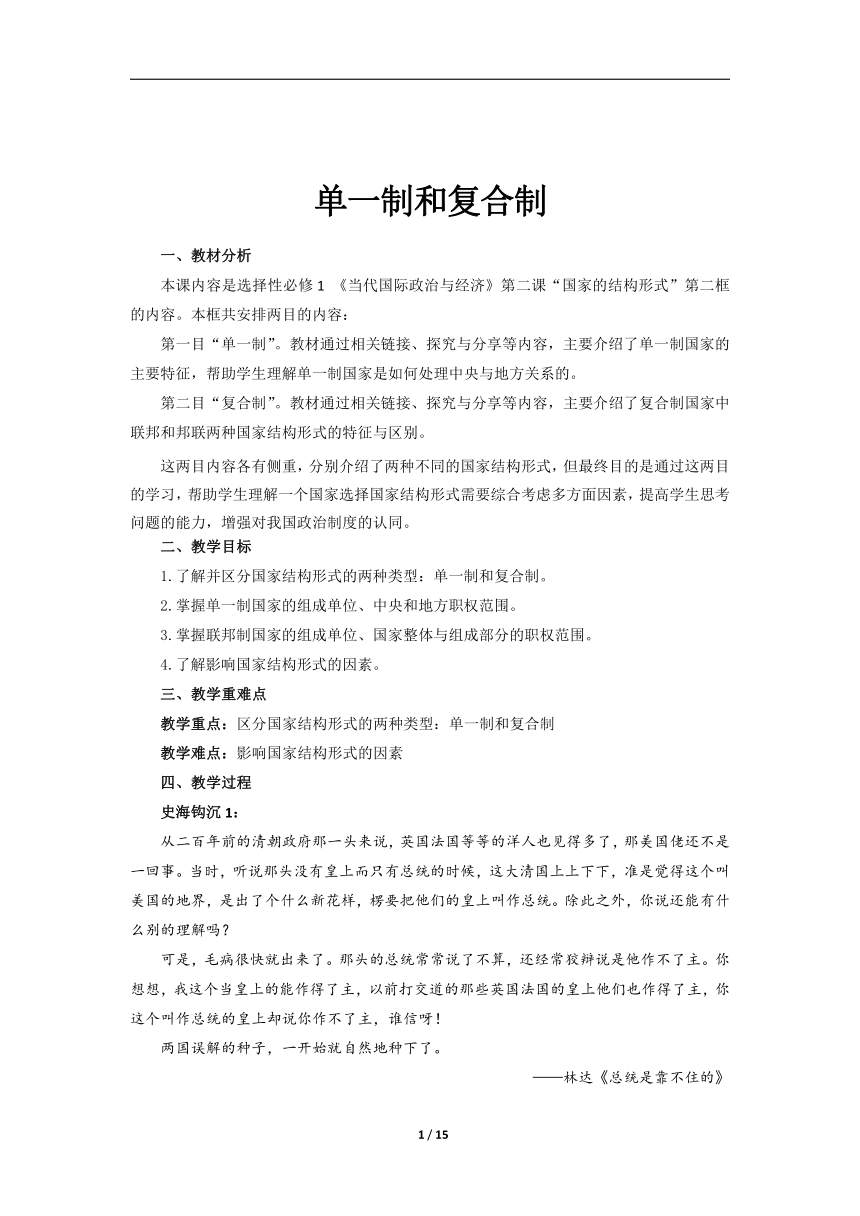 单一制和复合制

一、教材分析

本课内容是选择性必修 1 《当代国际政治与经济》第二课“国家的结构形式”第二框的内容。本框共安排两目的内容：

第一目“单一制”。教材通过相关链接、探究与分享等内容，主要介绍了单一制国家的主要特征，帮助学生理解单一制国家是如何处理中央与地方关系的。

第二目“复合制”。教材通过相关链接、探究与分享等内容，主要介绍了复合制国家中联邦和邦联两种国家结构形式的特征与区别。

这两目内容各有侧重，分别介绍了两种不同的国家结构形式，但最终目的是通过这两目的学习，帮助学生理解一个国家选择国家结构形式需要综合考虑多方面因素，提高学生思考问题的能力，增强对我国政治制度的认同。

二、教学目标

1.了解并区分国家结构形式的两种类型：单一制和复合制。

2.掌握单一制国家的组成单位、中央和地方职权范围。

3.掌握联邦制国家的组成单位、国家整体与组成部分的职权范围。

4.了解影响国家结构形式的因素。

三、教学重难点

教学重点：区分国家结构形式的两种类型：单一制和复合制

教学难点：影响国家结构形式的因素

四、教学过程

史海钩沉 1：

从二百年前的清朝政府那一头来说，英国法国等等的洋人也见得多了，那美国佬还不是一回事。当时，听说那头没有皇上而只有总统的时候，这大清国上上下下，准是觉得这个叫美国的地界，是出了个什么新花样，楞要把他们的皇上叫作总统。除此之外，你说还能有什么别的理解吗？

可是，毛病很快就出来了。那头的总统常常说了不算，还经常狡辩说是他作不了主。你想想，我这个当皇上的能作得了主，以前打交道的那些英国法国的皇上他们也作得了主，你这个叫作总统的皇上却说你作不了主，谁信呀！

两国误解的种子，一开始就自然地种下了。

——林达《总统是靠不住的》

1 / 15